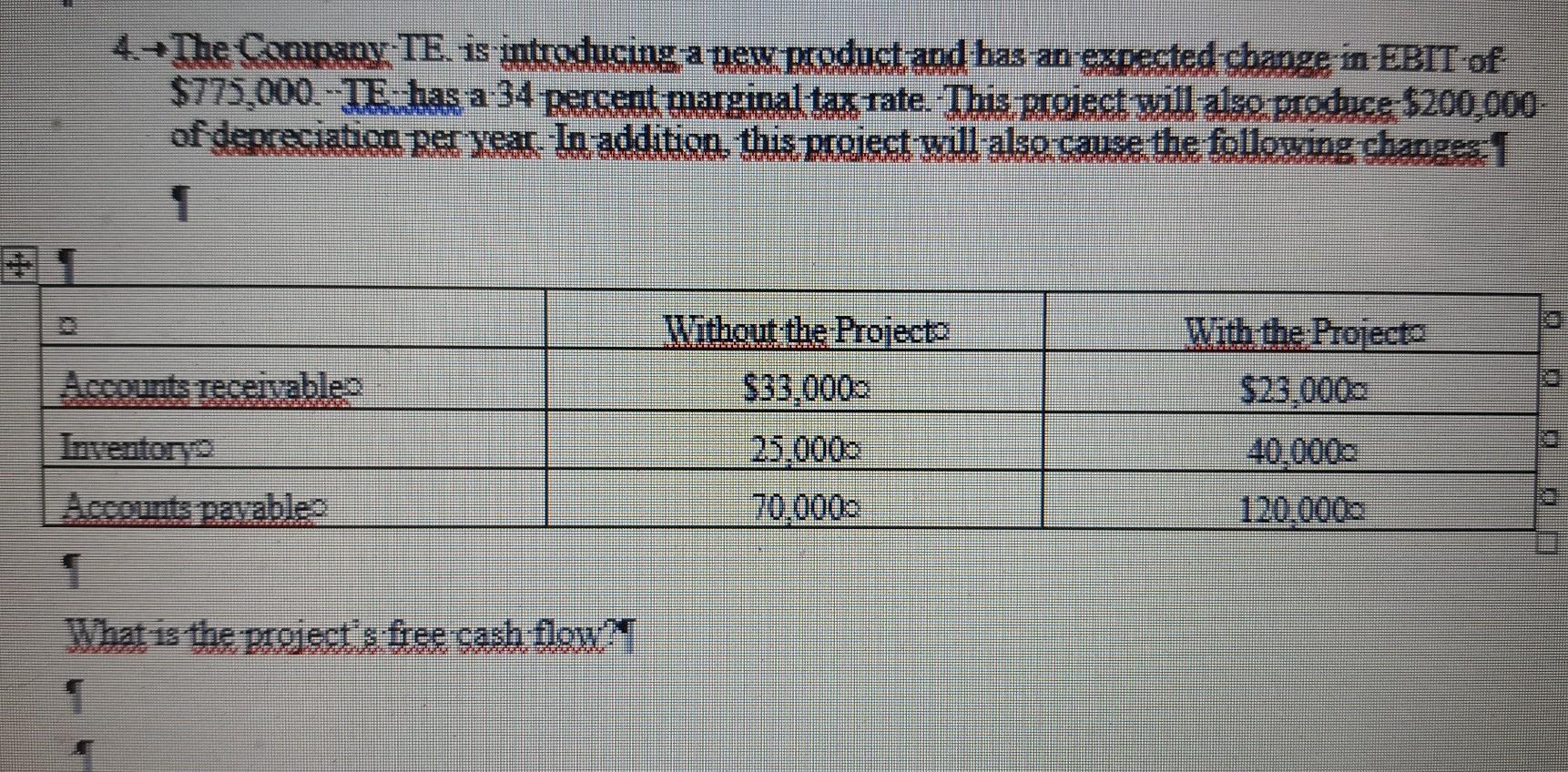 4. The Company TE. is introducing a new product and has an expected change in EBIT of $775,000. TE has a 34 percent marginal tax rate. This project will also produce $200,000 of depreciation per year. In addition, this project will also cause the following changes:

| | Without the Project | With the Project |
|---|---|---|
| Accounts receivable | $33,000 | $23,000 |
| Inventory | 25,000 | 40,000 |
| Accounts payable | 70,000 | 120,000 |

What is the project's free cash flow?